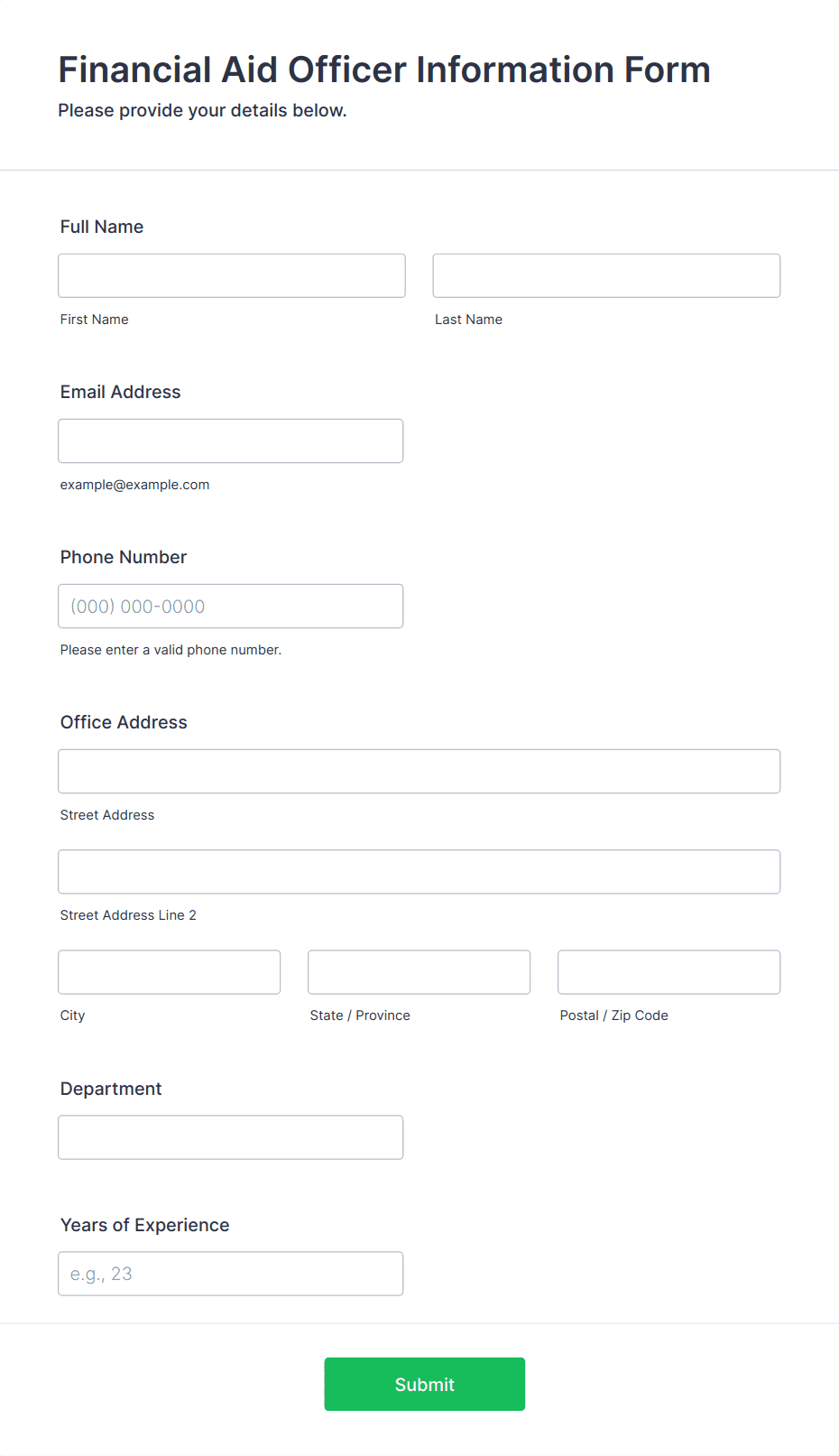 Financial Aid Officer Information Form
Please provide your details below.

Full Name

First Name

Last Name

Email Address

example@example.com

Phone Number

(000) 000-0000

Please enter a valid phone number.

Office Address

Street Address

Street Address Line 2

City

State / Province

Postal / Zip Code

Department

Years of Experience

e.g., 23

Submit